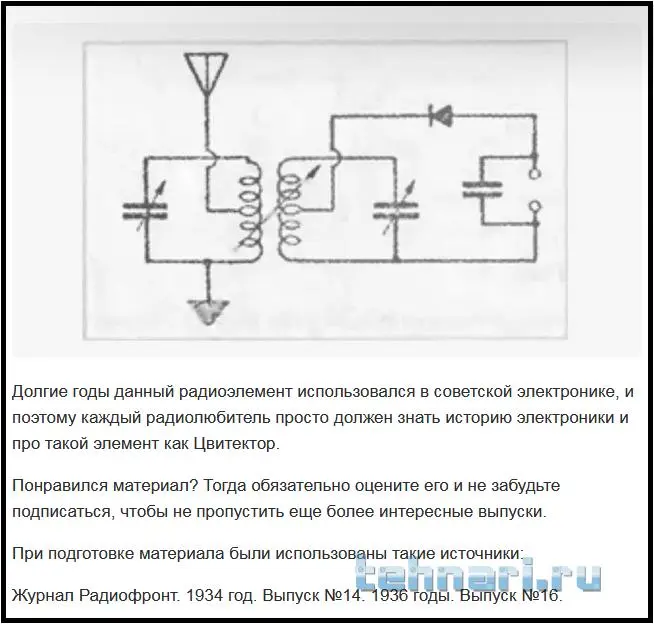 Долгие годы данный радиоэлемент использовался в советской электронике, и поэтому каждый радиолюбитель просто должен знать историю электроники и про такой элемент как Цвитектор.

Понравился материал? Тогда обязательно оцените его и не забудьте подписаться, чтобы не пропустить еще более интересные выпуски.

При подготовке материала были использованы такие источники:

Журнал Радиофронт. 1934 год. Выпуск №14. 1936 годы. Выпуск №16.

tehnari.ru